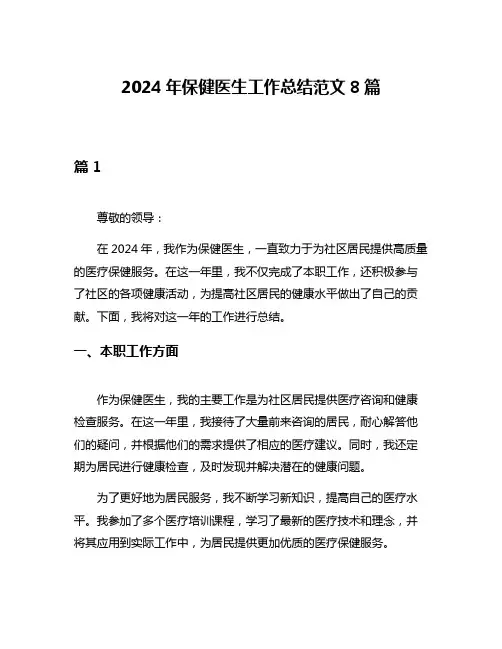 2024 年保健医生工作总结范文 8 篇

篇 1

尊敬的领导：

在 2024 年，我作为保健医生，一直致力于为社区居民提供高质量的医疗保健服务。在这一年里，我不仅完成了本职工作，还积极参与了社区的各项健康活动，为提高社区居民的健康水平做出了自己的贡献。下面，我将对这一年的工作进行总结。

一、本职工作方面

作为保健医生，我的主要工作是为社区居民提供医疗咨询和健康检查服务。在这一年里，我接待了大量前来咨询的居民，耐心解答他们的疑问，并根据他们的需求提供了相应的医疗建议。同时，我还定期为居民进行健康检查，及时发现并解决潜在的健康问题。

为了更好地为居民服务，我不断学习新知识，提高自己的医疗水平。我参加了多个医疗培训课程，学习了最新的医疗技术和理念，并将其应用到实际工作中，为居民提供更加优质的医疗保健服务。